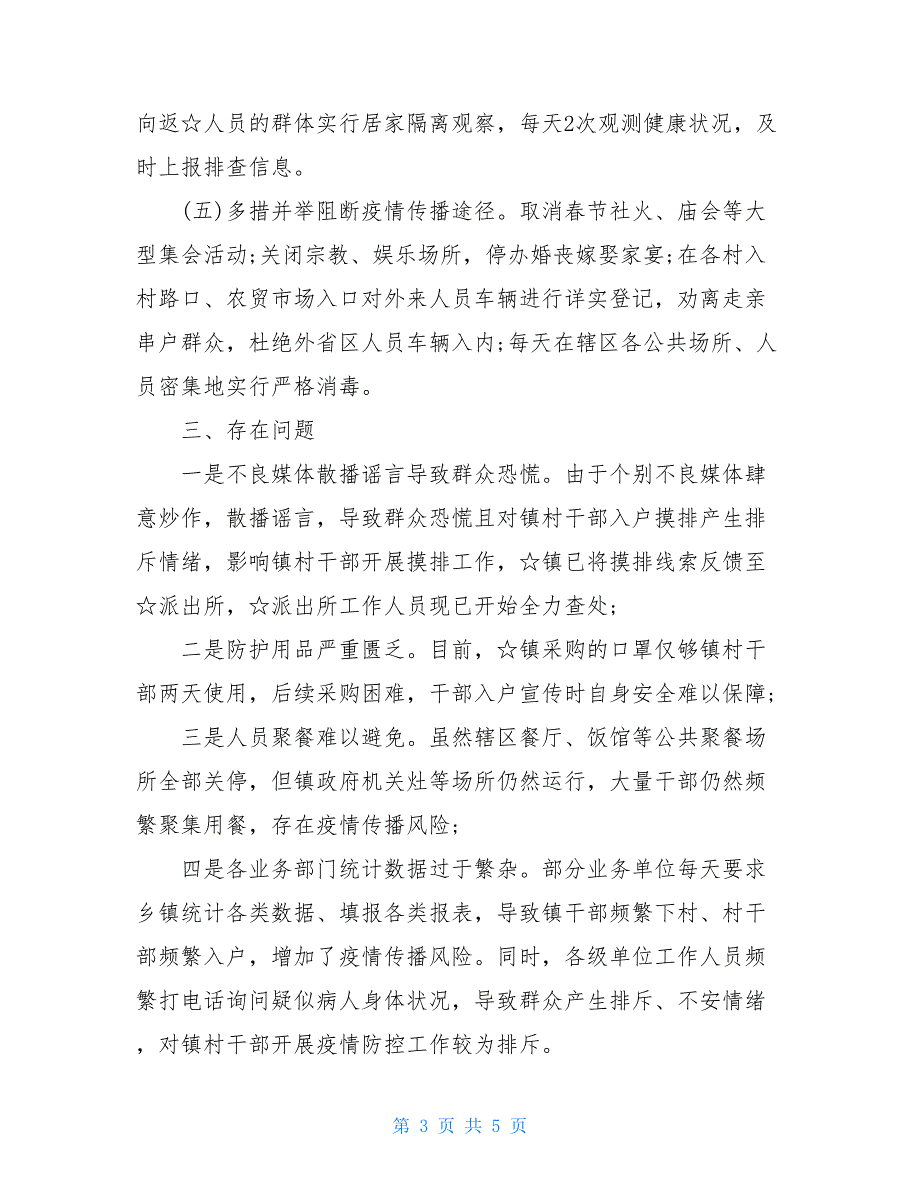 向返☆人员的群体实行居家隔离观察，每天2次观测健康状况，及时上报排查信息。

(五)多措并举阻断疫情传播途径。取消春节社火、庙会等大型集会活动;关闭宗教、娱乐场所，停办婚丧嫁娶家宴;在各村入村路口、农贸市场入口对外来人员车辆进行详实登记，劝离走亲串户群众，杜绝外省区人员车辆入内;每天在辖区各公共场所、人员密集地实行严格消毒。

三、存在问题

一是不良媒体散播谣言导致群众恐慌。由于个别不良媒体肆意炒作，散播谣言，导致群众恐慌且对镇村干部入户摸排产生排斥情绪，影响镇村干部开展摸排工作，☆镇已将摸排线索反馈至☆派出所，☆派出所工作人员现已开始全力查处;

二是防护用品严重匮乏。目前，☆镇采购的口罩仅够镇村干部两天使用，后续采购困难，干部入户宣传时自身安全难以保障;

三是人员聚餐难以避免。虽然辖区餐厅、饭馆等公共聚餐场所全部关停，但镇政府机关灶等场所仍然运行，大量干部仍然频繁聚集用餐，存在疫情传播风险;

四是各业务部门统计数据过于繁杂。部分业务单位每天要求乡镇统计各类数据、填报各类报表，导致镇干部频繁下村、村干部频繁入户，增加了疫情传播风险。同时，各级单位工作人员频繁打电话询问疑似病人身体状况，导致群众产生排斥、不安情绪，对镇村干部开展疫情防控工作较为排斥。

第 3 页 共 5 页